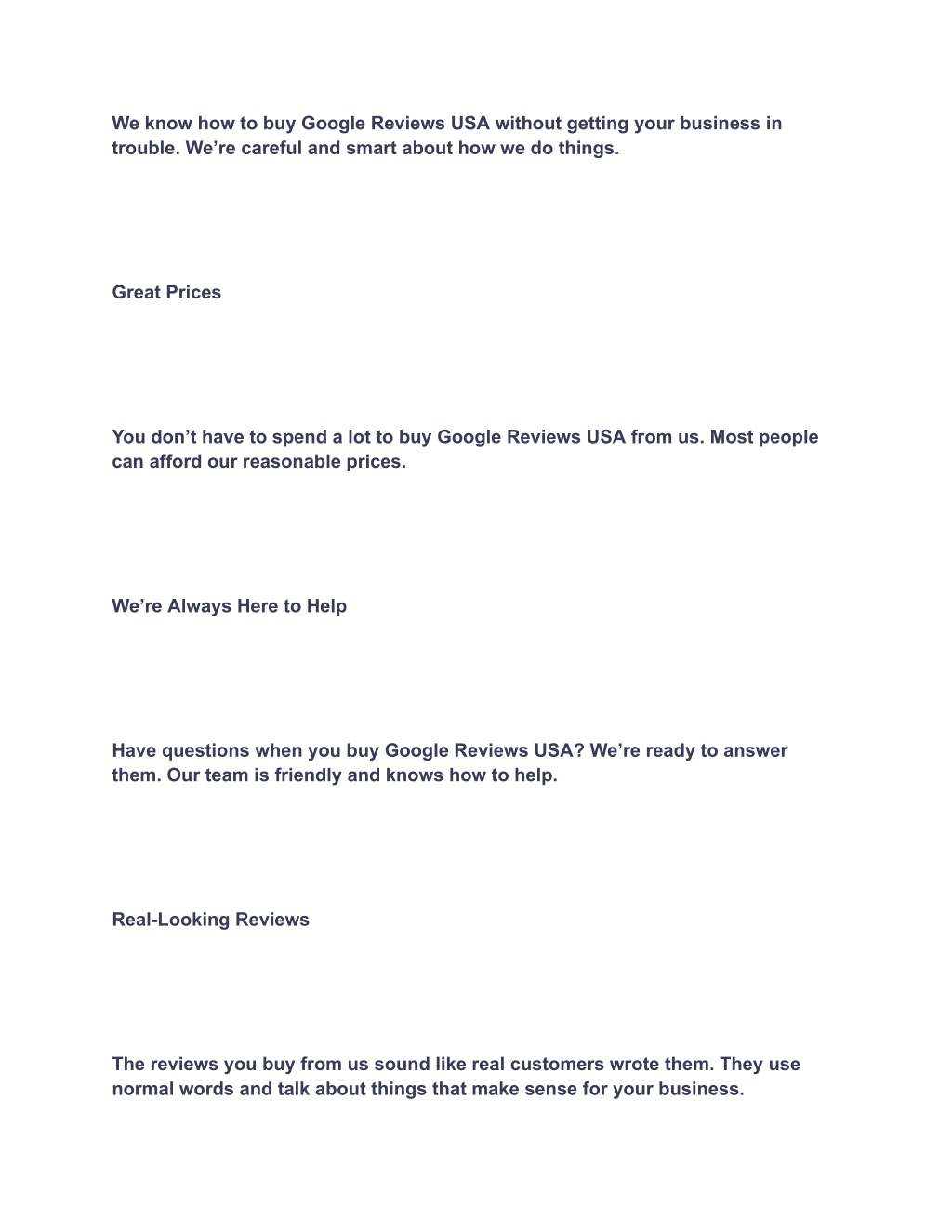 We know how to buy Google Reviews USA without getting your business in trouble. We’re careful and smart about how we do things.

Great Prices

You don’t have to spend a lot to buy Google Reviews USA from us. Most people can afford our reasonable prices.

We’re Always Here to Help

Have questions when you buy Google Reviews USA? We’re ready to answer them. Our team is friendly and knows how to help.

Real-Looking Reviews

The reviews you buy from us sound like real customers wrote them. They use normal words and talk about things that make sense for your business.